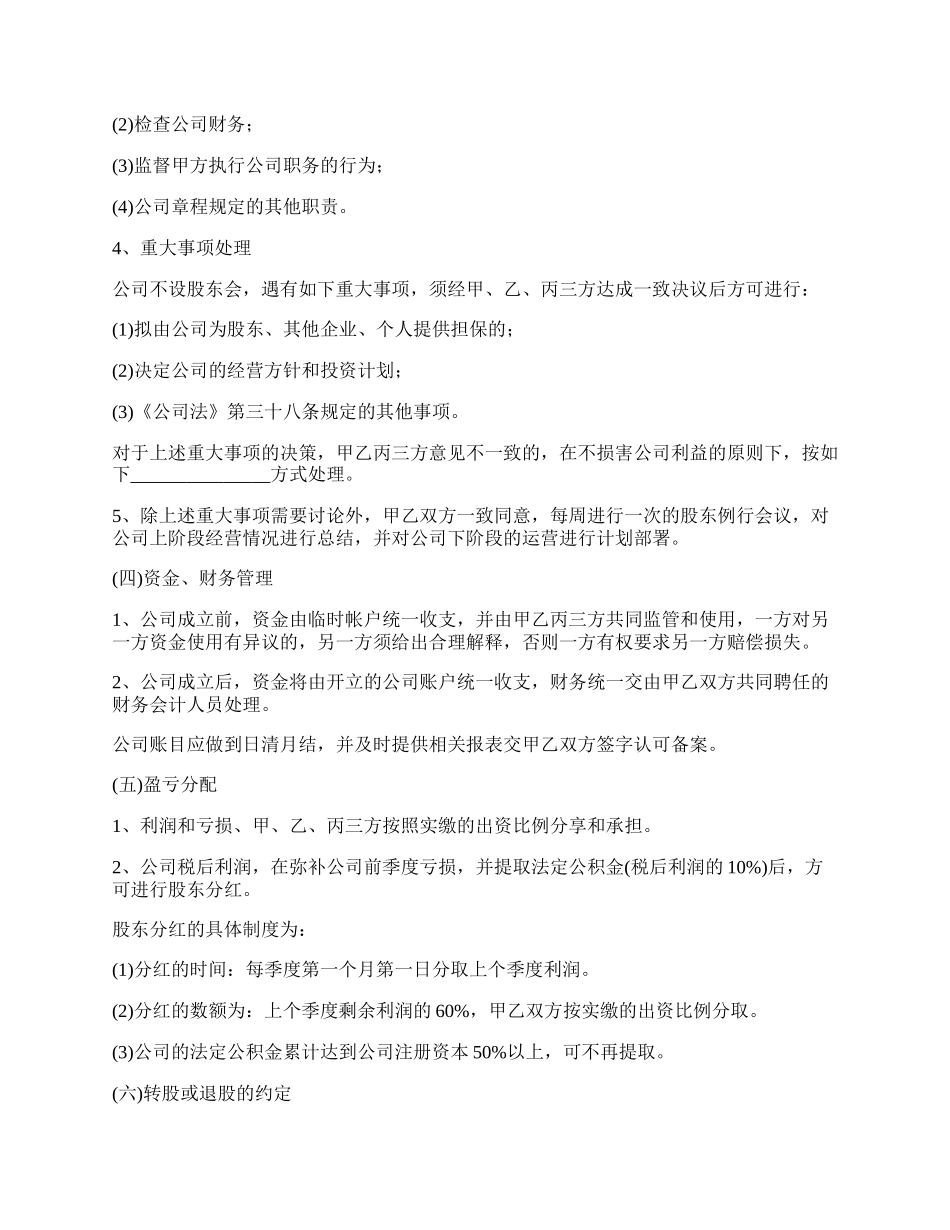 (2)检查公司财务；

(3)监督甲方执行公司职务的行为；

(4)公司章程规定的其他职责。

4、重大事项处理

公司不设股东会，遇有如下重大事项，须经甲、乙、丙三方达成一致决议后方可进行：

(1)拟由公司为股东、其他企业、个人提供担保的；

(2)决定公司的经营方针和投资计划；

(3)《公司法》第三十八条规定的其他事项。

对于上述重大事项的决策，甲乙丙三方意见不一致的，在不损害公司利益的原则下，按如下________________方式处理。

5、除上述重大事项需要讨论外，甲乙双方一致同意，每周进行一次的股东例行会议，对公司上阶段经营情况进行总结，并对公司下阶段的运营进行计划部署。

(四)资金、财务管理

1、公司成立前，资金由临时帐户统一收支，并由甲乙丙三方共同监管和使用，一方对另一方资金使用有异议的，另一方须给出合理解释，否则一方有权要求另一方赔偿损失。

2、公司成立后，资金将由开立的公司账户统一收支，财务统一交由甲乙双方共同聘任的财务会计人员处理。

公司账目应做到日清月结，并及时提供相关报表交甲乙双方签字认可备案。

(五)盈亏分配

1、利润和亏损、甲、乙、丙三方按照实缴的出资比例分享和承担。

2、公司税后利润，在弥补公司前季度亏损，并提取法定公积金(税后利润的 10%)后，方可进行股东分红。

股东分红的具体制度为：

(1)分红的时间：每季度第一个月第一日分取上个季度利润。

(2)分红的数额为：上个季度剩余利润的 60%，甲乙双方按实缴的出资比例分取。

(3)公司的法定公积金累计达到公司注册资本 50%以上，可不再提取。

(六)转股或退股的约定